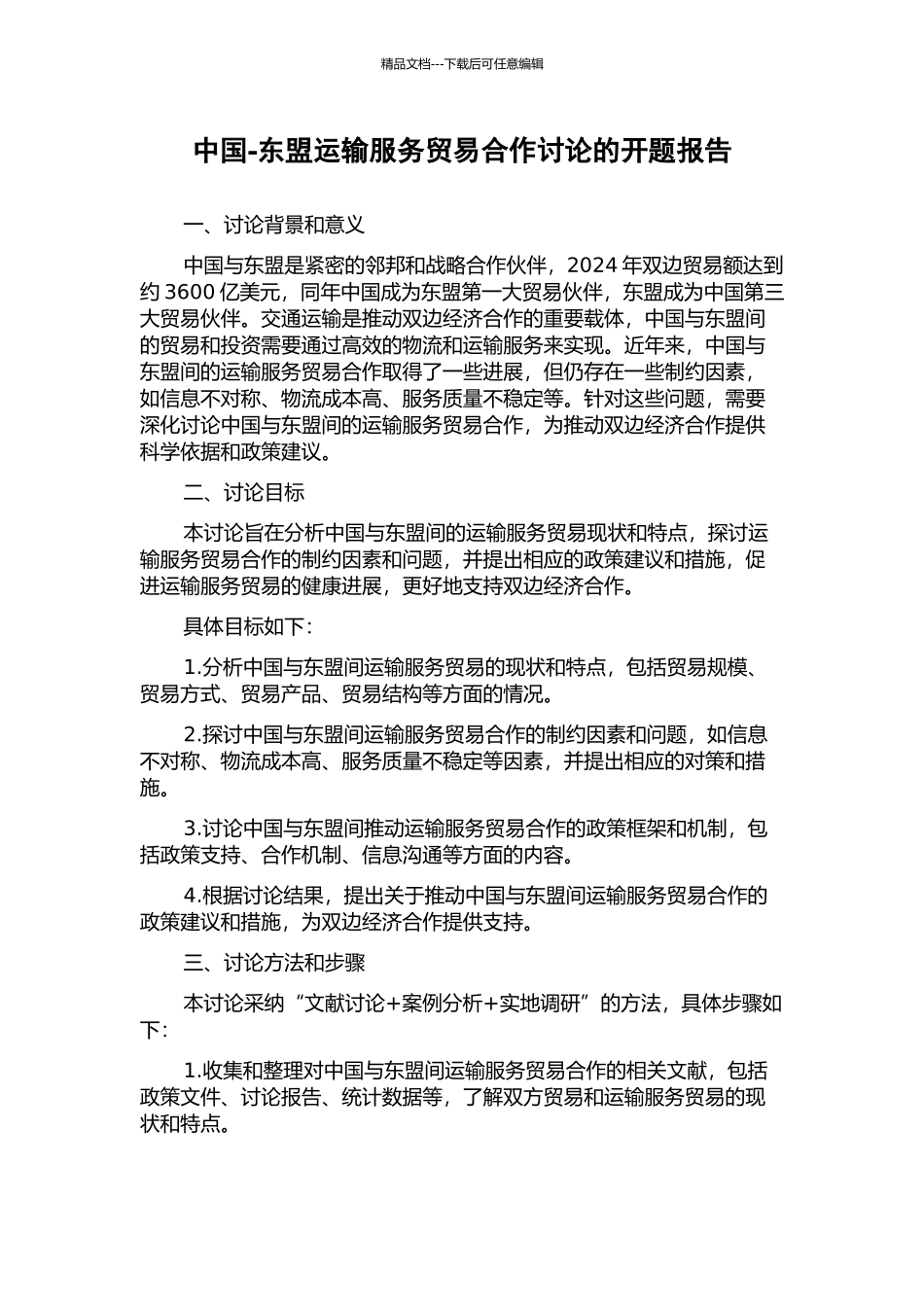 精品文档---下载后可任意编辑

中国-东盟运输服务贸易合作讨论的开题报告

一、讨论背景和意义

中国与东盟是紧密的邻邦和战略合作伙伴，2024 年双边贸易额达到约 3600 亿美元，同年中国成为东盟第一大贸易伙伴，东盟成为中国第三大贸易伙伴。交通运输是推动双边经济合作的重要载体，中国与东盟间的贸易和投资需要通过高效的物流和运输服务来实现。近年来，中国与东盟间的运输服务贸易合作取得了一些进展，但仍存在一些制约因素，如信息不对称、物流成本高、服务质量不稳定等。针对这些问题，需要深化讨论中国与东盟间的运输服务贸易合作，为推动双边经济合作提供科学依据和政策建议。

二、讨论目标

本讨论旨在分析中国与东盟间的运输服务贸易现状和特点，探讨运输服务贸易合作的制约因素和问题，并提出相应的政策建议和措施，促进运输服务贸易的健康进展，更好地支持双边经济合作。

具体目标如下：

1.分析中国与东盟间运输服务贸易的现状和特点，包括贸易规模、贸易方式、贸易产品、贸易结构等方面的情况。

2.探讨中国与东盟间运输服务贸易合作的制约因素和问题，如信息不对称、物流成本高、服务质量不稳定等因素，并提出相应的对策和措施。

3.讨论中国与东盟间推动运输服务贸易合作的政策框架和机制，包括政策支持、合作机制、信息沟通等方面的内容。

4.根据讨论结果，提出关于推动中国与东盟间运输服务贸易合作的政策建议和措施，为双边经济合作提供支持。

三、讨论方法和步骤

本讨论采纳“文献讨论+案例分析+实地调研”的方法，具体步骤如下：

1.收集和整理对中国与东盟间运输服务贸易合作的相关文献，包括政策文件、讨论报告、统计数据等，了解双方贸易和运输服务贸易的现状和特点。